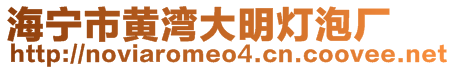 海宁市黄湾大明灯泡厂
http://noviaromeo4.cn.coovee.net